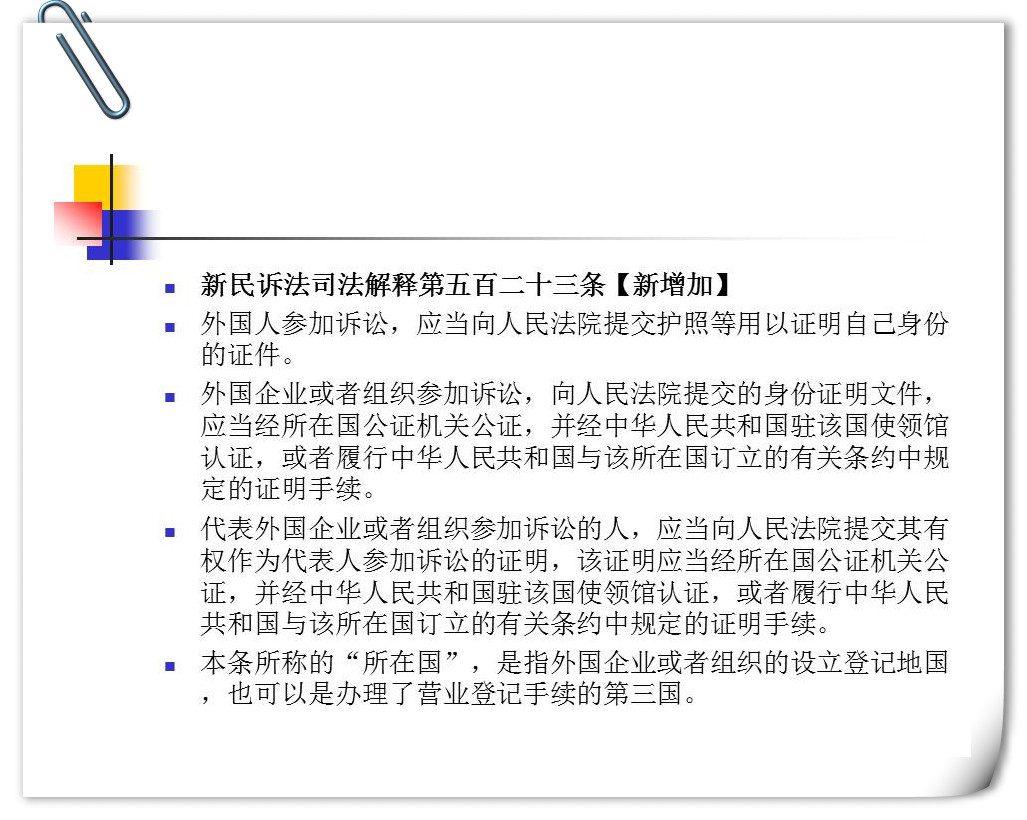 新民诉法司法解释第五百二十三条【新增加】

外国人参加诉讼，应当向人民法院提交护照等用以证明自己身份的证件。

外国企业或者组织参加诉讼，向人民法院提交的身份证明文件，应当经所在国公证机关公证，并经中华人民共和国驻该国使领馆认证，或者履行中华人民共和国与该所在国订立的有关条约中规定的证明手续。

代表外国企业或者组织参加诉讼的人，应当向人民法院提交其有权作为代表人参加诉讼的证明，该证明应当经所在国公证机关公证，并经中华人民共和国驻该国使领馆认证，或者履行中华人民共和国与该所在国订立的有关条约中规定的证明手续。

本条所称的“所在国”，是指外国企业或者组织的设立登记地国，也可以是办理了营业登记手续的第三国。